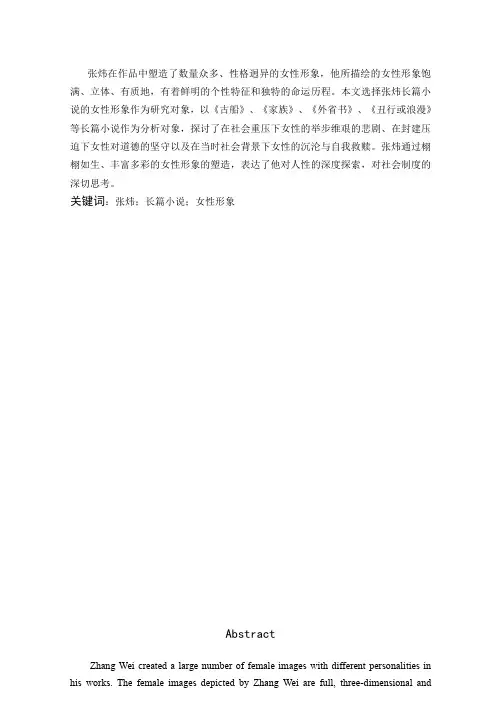 张炜在作品中塑造了数量众多、性格迥异的女性形象，他所描绘的女性形象饱满、立体、有质地，有着鲜明的个性特征和独特的命运历程。本文选择张炜长篇小说的女性形象作为研究对象，以《古船》、《家族》、《外省书》、《丑行或浪漫》等长篇小说作为分析对象，探讨了在社会重压下女性的举步维艰的悲剧、在封建压迫下女性对道德的坚守以及在当时社会背景下女性的沉沦与自我救赎。张炜通过栩栩如生、丰富多彩的女性形象的塑造，表达了他对人性的深度探索、对社会制度的深切思考。

关键词：张炜；长篇小说；女性形象

Abstract

Zhang Wei created a large number of female images with different personalities in his works. The female images depicted by Zhang Wei are full, three-dimensional and